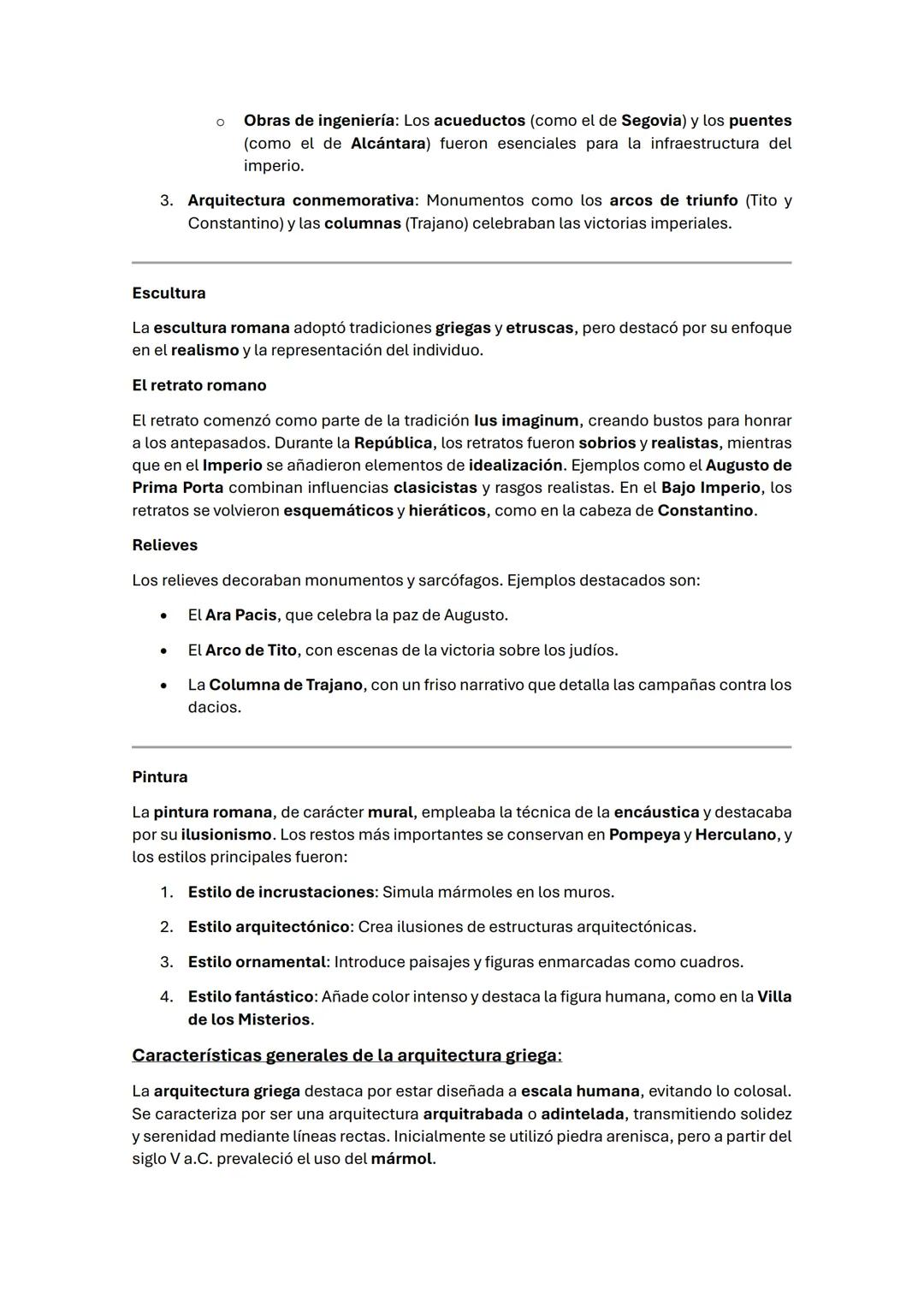 o Obras de ingeniería: Los acueductos (como el de Segovia) y los puentes (como el de Alcántara) fueron esenciales para la infraestructura del imperio.

3. Arquitectura conmemorativa: Monumentos como los arcos de triunfo (Tito y Constantino) y las columnas (Trajano) celebraban las victorias imperiales.

Escultura

La escultura romana adoptó tradiciones griegas y etruscas, pero destacó por su enfoque en el realismo y la representación del individuo.

El retrato romano

El retrato comenzó como parte de la tradición Ius imaginum, creando bustos para honrar a los antepasados. Durante la República, los retratos fueron sobrios y realistas, mientras que en el Imperio se añadieron elementos de idealización. Ejemplos como el Augusto de Prima Porta combinan influencias clasicistas y rasgos realistas. En el Bajo Imperio, los retratos se volvieron esquemáticos y hieráticos, como en la cabeza de Constantino.

Relieves

Los relieves decoraban monumentos y sarcófagos. Ejemplos destacados son:

• El Ara Pacis, que celebra la paz de Augusto.
• El Arco de Tito, con escenas de la victoria sobre los judíos.
• La Columna de Trajano, con un friso narrativo que detalla las campañas contra los dacios.

Pintura

La pintura romana, de carácter mural, empleaba la técnica de la encáustica y destacaba por su ilusionismo. Los restos más importantes se conservan en Pompeya y Herculano, y los estilos principales fueron:

1. Estilo de incrustaciones: Simula mármoles en los muros.
2. Estilo arquitectónico: Crea ilusiones de estructuras arquitectónicas.
3. Estilo ornamental: Introduce paisajes y figuras enmarcadas como cuadros.
4. Estilo fantástico: Añade color intenso y destaca la figura humana, como en la Villa de los Misterios.

Características generales de la arquitectura griega:

La arquitectura griega destaca por estar diseñada a escala humana, evitando lo colosal. Se caracteriza por ser una arquitectura arquitrabada o adintelada, transmitiendo solidez y serenidad mediante líneas rectas. Inicialmente se utilizó piedra arenisca, pero a partir del siglo V a.C. prevaleció el uso del mármol.